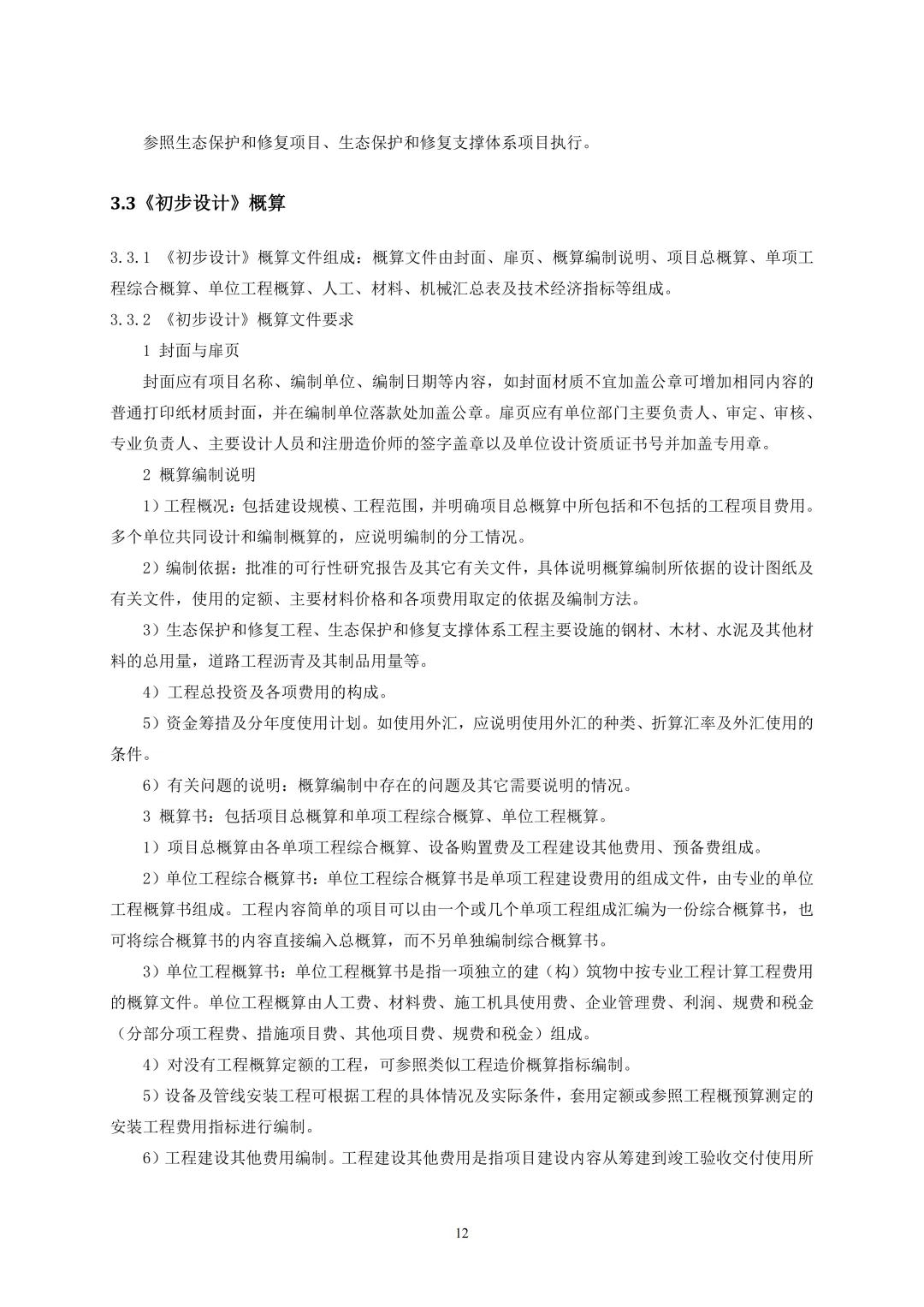 参照生态保护和修复项目、生态保护和修复支撑体系项目执行。

3.3《初步设计》概算

3.3.1 《初步设计》概算文件组成：概算文件由封面、扉页、概算编制说明、项目总概算、单项工程综合概算、单位工程概算、人工、材料、机械汇总表及技术经济指标等组成。
3.3.2 《初步设计》概算文件要求

1 封面与扉页

封面应有项目名称、编制单位、编制日期等内容，如封面材质不宜加盖公章可增加相同内容的普通打印纸材质封面，并在编制单位落款处加盖公章。扉页应有单位部门主要负责人、审定、审核、专业负责人、主要设计人员和注册造价师的签字盖章以及单位设计资质证书号并加盖专用章。

2 概算编制说明

1）工程概况：包括建设规模、工程范围，并明确项目总概算中所包括和不包括的工程项目费用。多个单位共同设计和编制概算的，应说明编制的分工情况。

2）编制依据：批准的可行性研究报告及其它有关文件，具体说明概算编制所依据的设计图纸及有关文件，使用的定额、主要材料价格和各项费用取定的依据及编制方法。

3）生态保护和修复工程、生态保护和修复支撑体系工程主要设施的钢材、木材、水泥及其他材料的总用量，道路工程沥青及其制品用量等。

4）工程总投资及各项费用的构成。

5）资金筹措及分年度使用计划。如使用外汇，应说明使用外汇的种类、折算汇率及外汇使用的条件。

6）有关问题的说明：概算编制中存在的问题及其它需要说明的情况。

3 概算书：包括项目总概算和单项工程综合概算、单位工程概算。

1）项目总概算由各单项工程综合概算、设备购置费及工程建设其他费用、预备费组成。

2）单位工程综合概算书：单位工程综合概算书是单项工程建设费用的组成文件，由专业的单位工程概算书组成。工程内容简单的项目可以由一个或几个单项工程组成汇编为一份综合概算书，也可将综合概算书的内容直接编入总概算，而不另单独编制综合概算书。

3）单位工程概算书：单位工程概算书是指一项独立的建（构）筑物中按专业工程计算工程费用的概算文件。单位工程概算由人工费、材料费、施工机具使用费、企业管理费、利润、规费和税金（分部分项工程费、措施项目费、其他项目费、规费和税金）组成。

4）对没有工程概算定额的工程，可参照类似工程造价概算指标编制。

5）设备及管线安装工程可根据工程的具体情况及实际条件，套用定额或参照工程概预算测定的安装工程费用指标进行编制。

6）工程建设其他费用编制。工程建设其他费用是指项目建设内容从筹建到竣工验收交付使用所

12